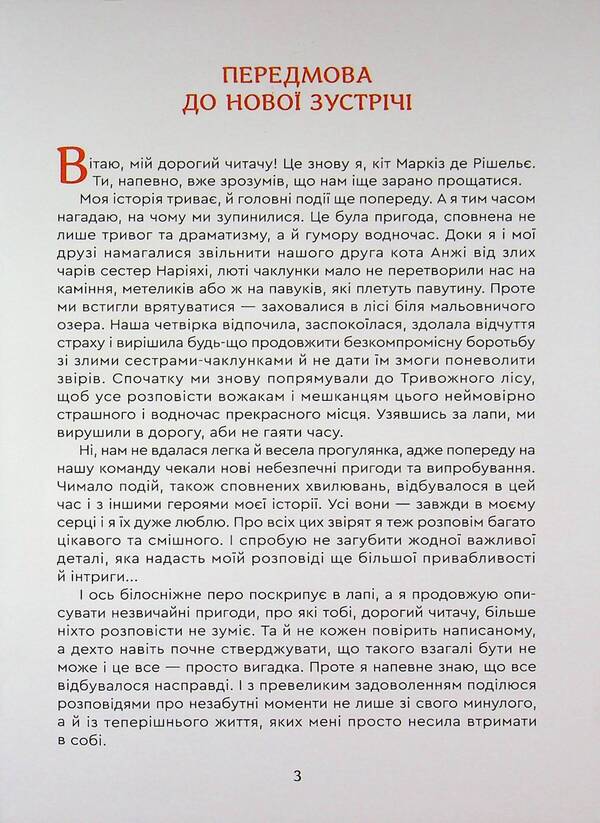 ПЕРЕДМОВА
ДО НОВОЇ ЗУСТРІЧІ

Вітаю, мій дорогий читачу! Це знову я, кіт Маркіз де Рішельє. Ти, напевно, вже зрозумів, що нам іще зарано прощатися.

Моя історія триває, й головні події ще попереду. А я тим часом нагадаю, на чому ми зупинилися. Це була пригода, сповнена не лише тривог та драматизму, а й гумору водночас. Доки я і мої друзі намагалися звільнити нашого друга кота Анжі від злих чарів сестер Наріяхі, люті чаклунки мало не перетворили нас на каміння, метеликів або ж на павуків, які плетуть павутину. Проте ми встигли врятуватися — заховалися в лісі біля мальовничого озера. Наша четвірка відпочила, заспокоїлася, здолала відчуття страху і вирішила будь-що продовжити безкомпромісну боротьбу зі злими сестрами-чаклунками й не дати їм змоги поневолити звірів. Спочатку ми знову попрямували до Тривожного лісу, щоб усе розповісти вожакам і мешканцям цього неймовірно страшного і водночас прекрасного місця. Узявшись за лапи, ми вирушили в дорогу, аби не гаяти часу.

Ні, нам не вдалася легка й весела прогулянка, адже попереду на нашу команду чекали нові небезпечні пригоди та випробування. Чимало подій, також сповнених хвилювань, відбувалося в цей час і з іншими героями моєї історії. Усі вони — завжди в моєму серці і я їх дуже люблю. Про всіх цих звірят я теж розповім багато цікавого та смішного. І спробую не загубити жодної важливої деталі, яка надасть моїй розповіді ще більшої привабливості й інтриги...

І ось білосніжне перо поскрипує в лапі, а я продовжую описувати незвичайні пригоди, про які тобі, дорогий читачу, більше ніхто розповісти не зуміє. Та й не кожен повірить написаному, а дехто навіть почне стверджувати, що такого взагалі бути не може і це все — просто вигадка. Проте я напевне знаю, що все відбувалося насправді. І з превеликим задоволенням поділюся розповідями про незабутні моменти не лише зі свого минулого, а й із теперішнього життя, яких мені просто несила втримати в собі.

3